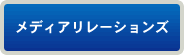 メディアリレーションズ